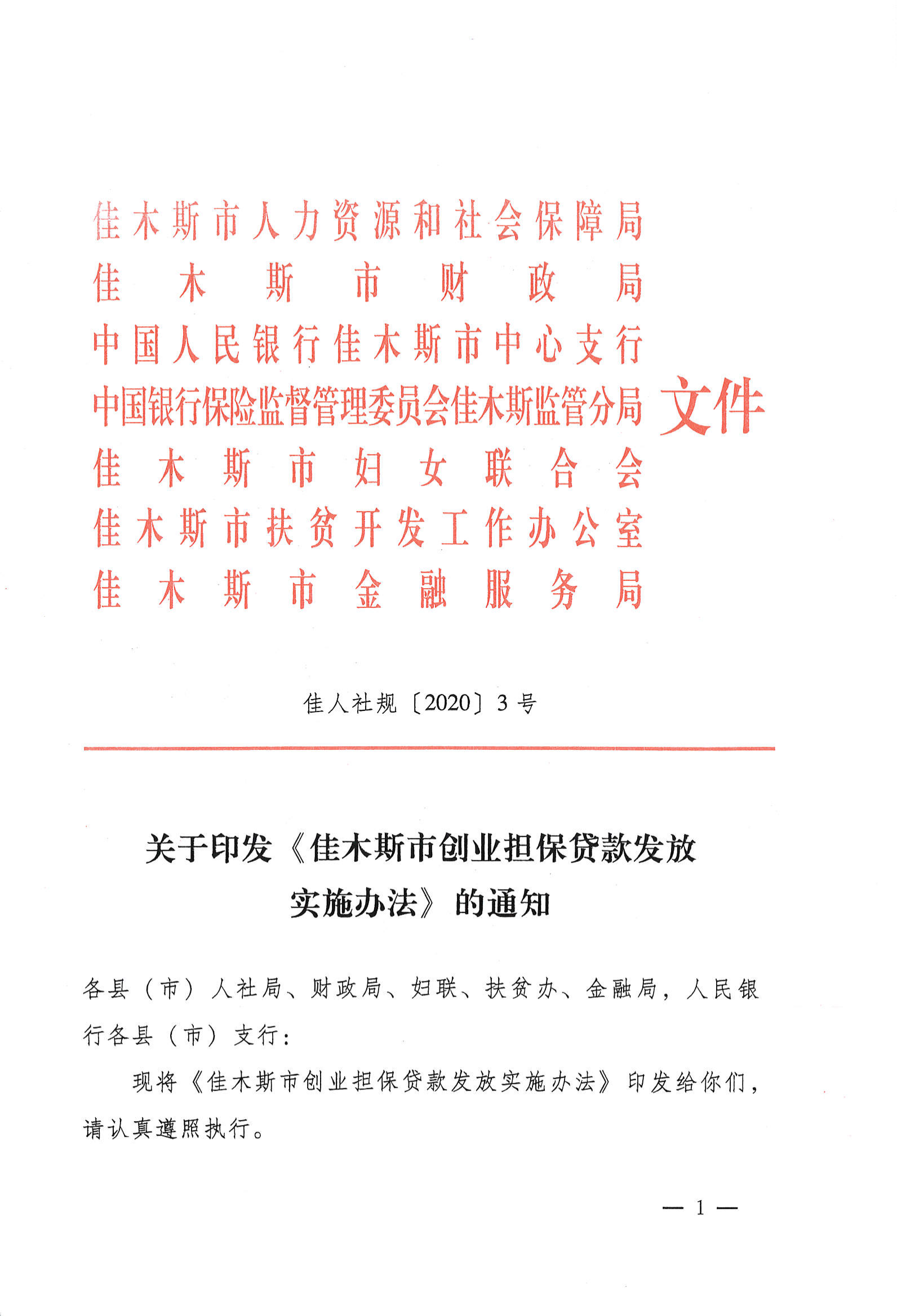 佳木斯市人力资源和社会保障局
佳木斯市财政局
中国人民银行佳木斯市中心支行
中国银行保险监督管理委员会佳木斯监管分局
佳木斯市妇女联合会
佳木斯市扶贫开发工作办公室
佳木斯市金融服务局
文件

佳人社规〔2020〕3号

关于印发《佳木斯市创业担保贷款发放实施办法》的通知

各县（市）人社局、财政局、妇联、扶贫办、金融局，人民银行各县（市）支行：

现将《佳木斯市创业担保贷款发放实施办法》印发给你们，请认真遵照执行。

— 1 —